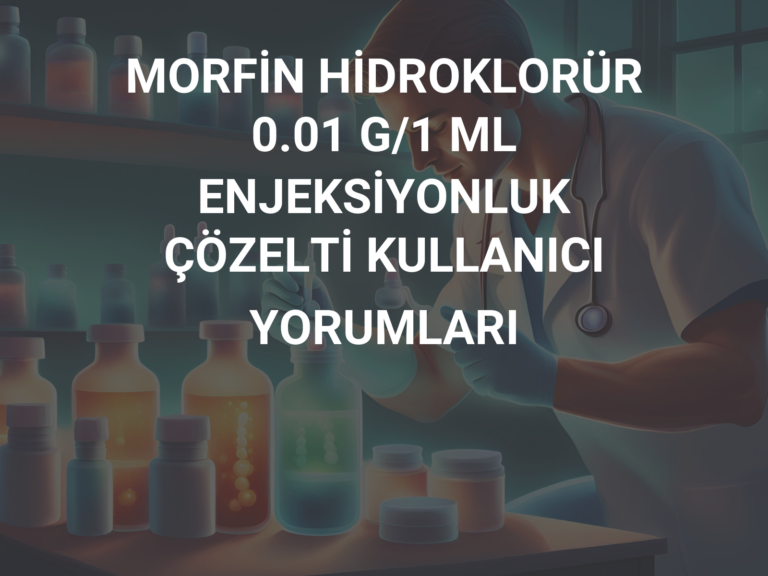 MORFİN HİDROKLORÜR 0.01 G/1 ML ENJEKSİYONLUK ÇÖZELTİ KULLANICI YORUMLARI